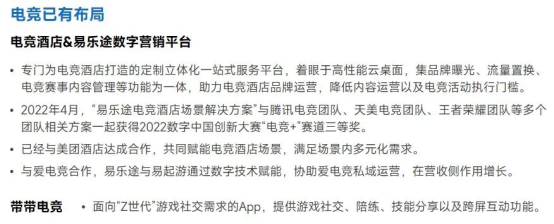 电竞已有布局

电竞酒店&易乐途数字营销平台

• 专门为电竞酒店打造的定制立体化一站式服务平台，着眼于高性能云桌面，集品牌曝光、流量置换、电竞赛事内容管理等功能为一体，助力电竞酒店品牌运营，降低内容运营以及电竞活动执行门槛。

• 2022年4月，“易乐途电竞酒店场景解决方案”与腾讯电竞团队、天美电竞团队、王者荣耀团队等多个团队相关方案一起获得2022数字中国创新大赛“电竞+”赛道三等奖。

• 已经与美团酒店达成合作，共同赋能电竞酒店场景，满足场景内多元化需求。

• 与爱电竞合作，易乐途与易起游通过数字技术赋能，协助爱电竞私域运营，在营收侧作用增长。

带带电竞

• 面向“Z世代”游戏社交需求的App，提供游戏社交、陪练、技能分享以及跨屏互动功能。